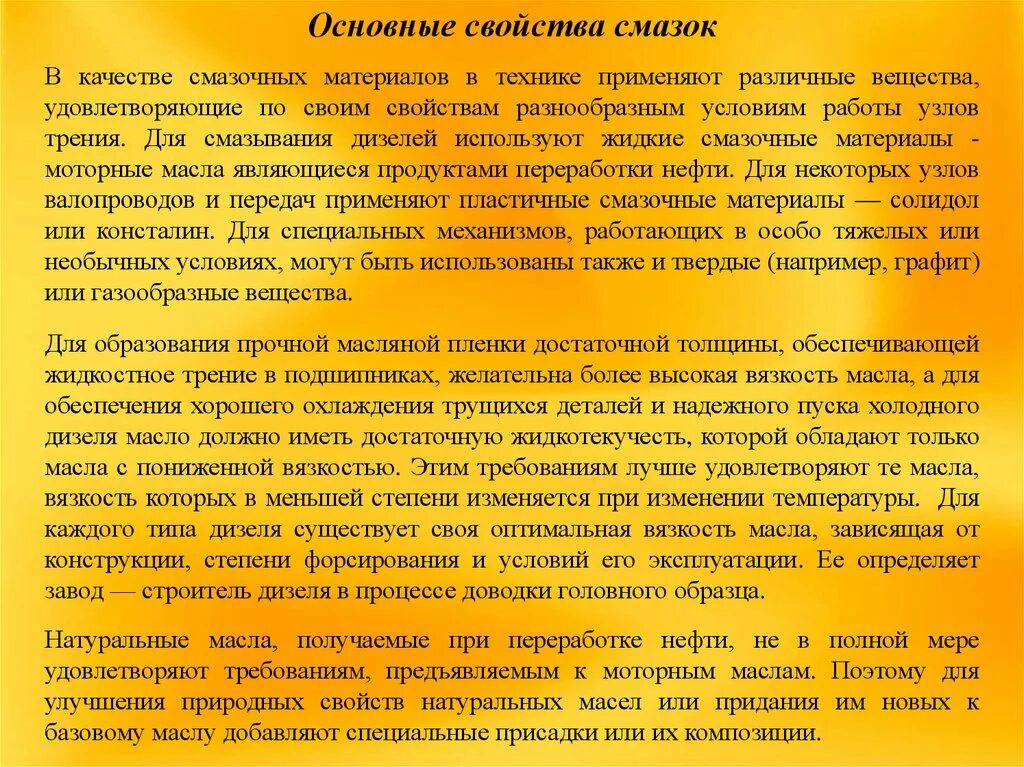 Основные свойства смазок

В качестве смазочных материалов в технике применяют различные вещества, удовлетворяющие по своим свойствам разнообразным условиям работы узлов трения. Для смазывания дизелей используют жидкие смазочные материалы - моторные масла являющиеся продуктами переработки нефти. Для некоторых узлов валопроводов и передач применяют пластичные смазочные материалы — солидол или консталин. Для специальных механизмов, работающих в особо тяжелых или необычных условиях, могут быть использованы также и твердые (например, графит) или газообразные вещества.

Для образования прочной масляной пленки достаточной толщины, обеспечивающей жидкостное трение в подшипниках, желательна более высокая вязкость масла, а для обеспечения хорошего охлаждения трущихся деталей и надежного пуска холодного дизеля масло должно иметь достаточную жидкотекучесть, которой обладают только масла с пониженной вязкостью. Этим требованиям лучше удовлетворяют те масла, вязкость которых в меньшей степени изменяется при изменении температуры. Для каждого типа дизеля существует своя оптимальная вязкость масла, зависящая от конструкции, степени форсирования и условий его эксплуатации. Ее определяет завод — строитель дизеля в процессе доводки головного образца.

Натуральные масла, получаемые при переработке нефти, не в полной мере удовлетворяют требованиям, предъявляемым к моторным маслам. Поэтому для улучшения природных свойств натуральных масел или придания им новых к базовому маслу добавляют специальные присадки или их композиции.